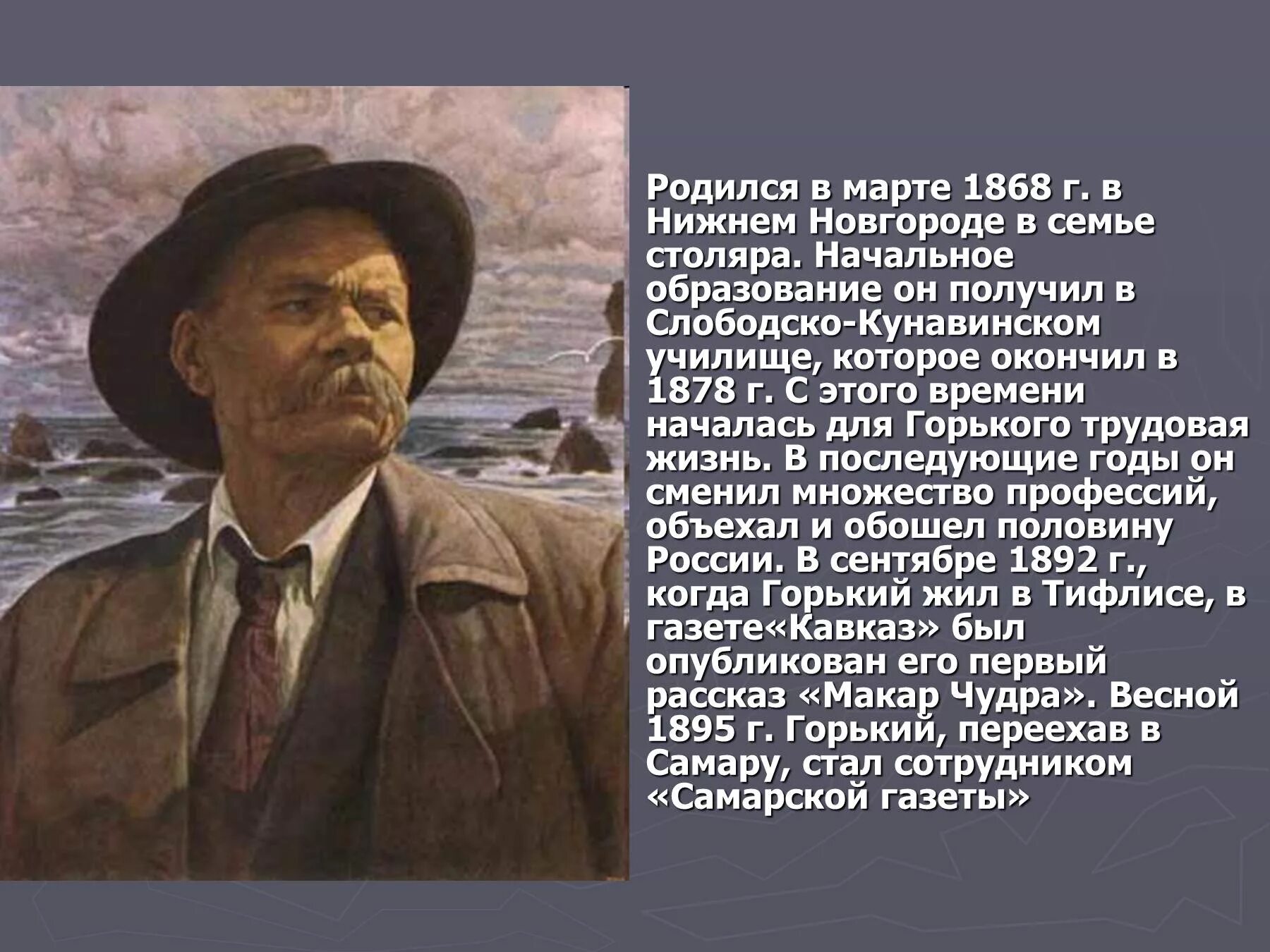 Родился в марте 1868 г. в Нижнем Новгороде в семье столяра. Начальное образование он получил в Слободско-Кунавинском училище, которое окончил в 1878 г. С этого времени началась для Горького трудовая жизнь. В последующие годы он сменил множество профессий, объехал и обошел половину России. В сентябре 1892 г., когда Горький жил в Тифлисе, в газете«Кавказ» был опубликован его первый рассказ «Макар Чудра». Весной 1895 г. Горький, переехав в Самару, стал сотрудником «Самарской газеты»